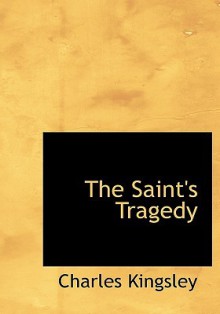 The Saint's Tragedy

Charles Kingsley